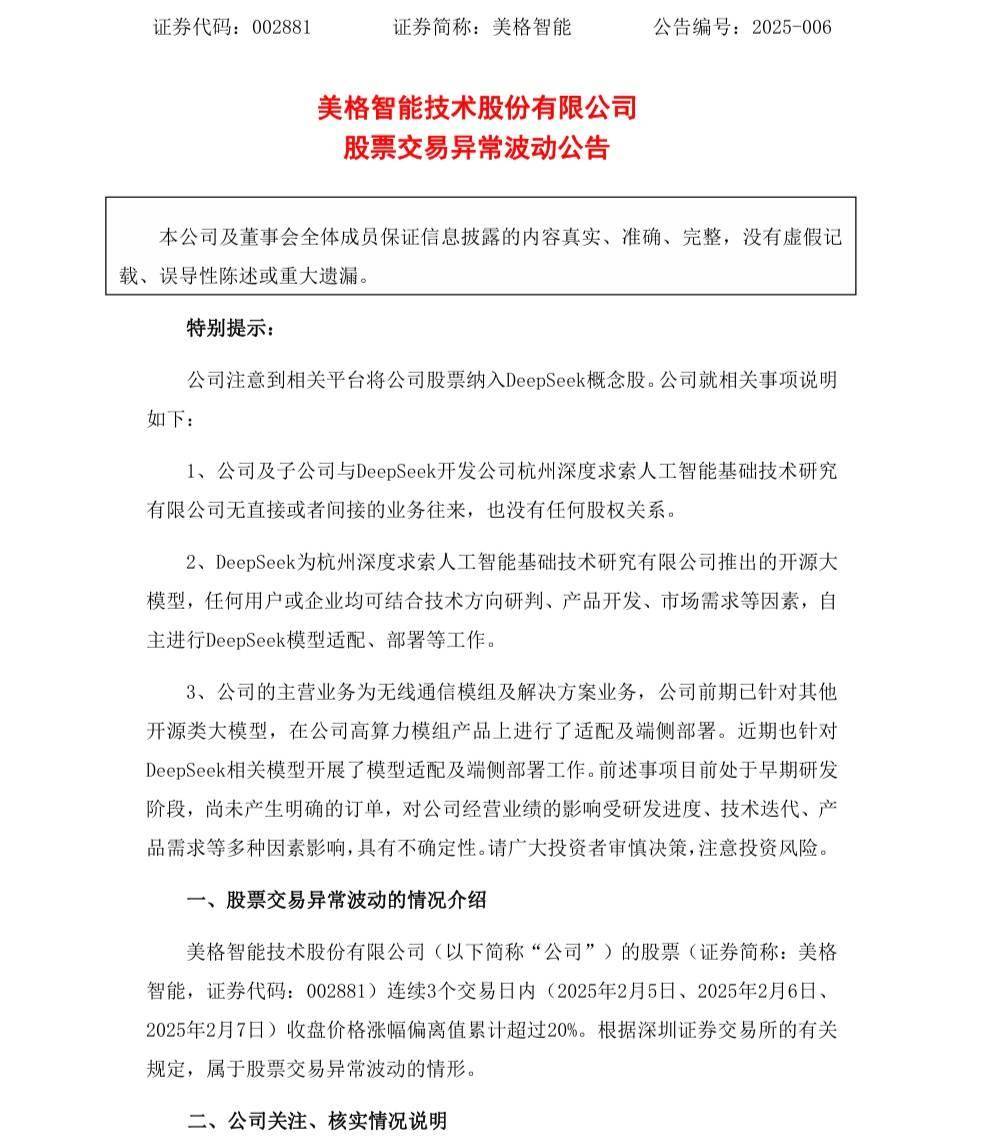 证券代码：002881　　　　证券简称：美格智能　　　　公告编号：2025-006

美格智能技术股份有限公司
股票交易异常波动公告

本公司及董事会全体成员保证信息披露的内容真实、准确、完整，没有虚假记载、误导性陈述或重大遗漏。

特别提示：

公司注意到相关平台将公司股票纳入DeepSeek概念股。公司就相关事项说明如下：

1、公司及子公司与DeepSeek开发公司杭州深度求索人工智能基础技术研究有限公司无直接或者间接的业务往来，也没有任何股权关系。

2、DeepSeek为杭州深度求索人工智能基础技术研究有限公司推出的开源大模型，任何用户或企业均可结合技术方向研判、产品开发、市场需求等因素，自主进行DeepSeek模型适配、部署等工作。

3、公司的主营业务为无线通信模组及解决方案业务，公司前期已针对其他开源类大模型，在公司高算力模组产品上进行了适配及端侧部署。近期也针对DeepSeek相关模型开展了模型适配及端侧部署工作。前述事项目前处于早期研发阶段，尚未产生明确的订单，对公司经营业绩的影响受研发进度、技术迭代、产品需求等多种因素影响，具有不确定性。请广大投资者审慎决策，注意投资风险。

一、股票交易异常波动的情况介绍

美格智能技术股份有限公司（以下简称“公司”）的股票（证券简称：美格智能，证券代码：002881）连续3个交易日内（2025年2月5日、2025年2月6日、2025年2月7日）收盘价格涨幅偏离值累计超过20%。根据深圳证券交易所的有关规定，属于股票交易异常波动的情形。

二、公司关注、核实情况说明